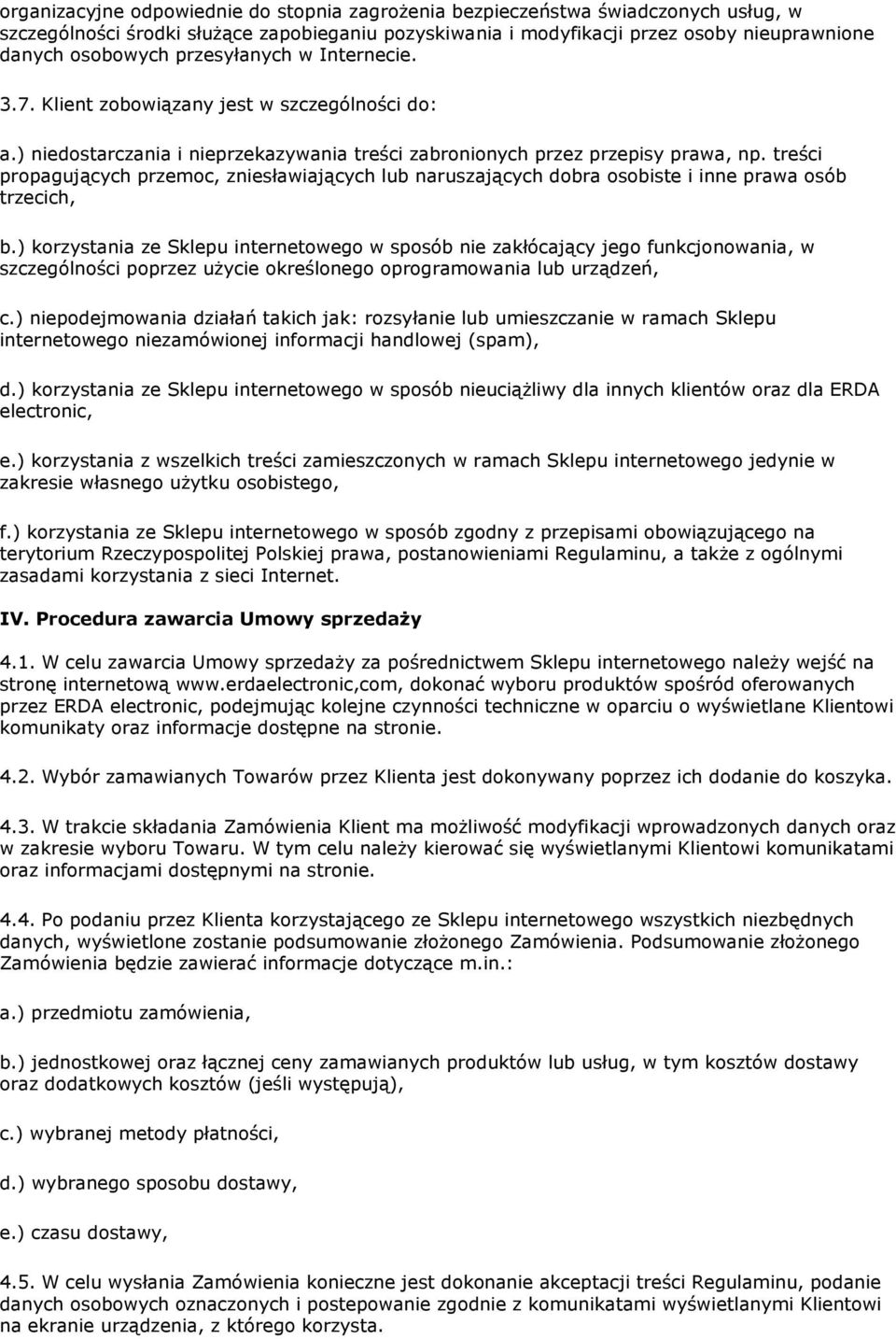 organizacyjne odpowiednie do stopnia zagrożenia bezpieczeństwa świadczonych usług, w szczególności środki służące zapobieganiu pozyskiwania i modyfikacji przez osoby nieuprawnione danych osobowych przesyłanych w Internecie.

3.7. Klient zobowiązany jest w szczególności do:

a.) niedostarczania i nieprzekazywania treści zabronionych przez przepisy prawa, np. treści propagujących przemoc, zniesławiających lub naruszających dobra osobiste i inne prawa osób trzecich,

b.) korzystania ze Sklepu internetowego w sposób nie zakłócający jego funkcjonowania, w szczególności poprzez użycie określonego oprogramowania lub urządzeń,

c.) niepodejmowania działań takich jak: rozsyłanie lub umieszczanie w ramach Sklepu internetowego niezamówionej informacji handlowej (spam),

d.) korzystania ze Sklepu internetowego w sposób nieuciążliwy dla innych klientów oraz dla ERDA electronic,

e.) korzystania z wszelkich treści zamieszczonych w ramach Sklepu internetowego jedynie w zakresie własnego użytku osobistego,

f.) korzystania ze Sklepu internetowego w sposób zgodny z przepisami obowiązującego na terytorium Rzeczypospolitej Polskiej prawa, postanowieniami Regulaminu, a także z ogólnymi zasadami korzystania z sieci Internet.

IV. Procedura zawarcia Umowy sprzedaży

4.1. W celu zawarcia Umowy sprzedaży za pośrednictwem Sklepu internetowego należy wejść na stronę internetową www.erdaelectronic,com, dokonać wyboru produktów spośród oferowanych przez ERDA electronic, podejmując kolejne czynności techniczne w oparciu o wyświetlane Klientowi komunikaty oraz informacje dostępne na stronie.

4.2. Wybór zamawianych Towarów przez Klienta jest dokonywany poprzez ich dodanie do koszyka.

4.3. W trakcie składania Zamówienia Klient ma możliwość modyfikacji wprowadzonych danych oraz w zakresie wyboru Towaru. W tym celu należy kierować się wyświetlanymi Klientowi komunikatami oraz informacjami dostępnymi na stronie.

4.4. Po podaniu przez Klienta korzystającego ze Sklepu internetowego wszystkich niezbędnych danych, wyświetlone zostanie podsumowanie złożonego Zamówienia. Podsumowanie złożonego Zamówienia będzie zawierać informacje dotyczące m.in.:

a.) przedmiotu zamówienia,

b.) jednostkowej oraz łącznej ceny zamawianych produktów lub usług, w tym kosztów dostawy oraz dodatkowych kosztów (jeśli występują),

c.) wybranej metody płatności,

d.) wybranego sposobu dostawy,

e.) czasu dostawy,

4.5. W celu wysłania Zamówienia konieczne jest dokonanie akceptacji treści Regulaminu, podanie danych osobowych oznaczonych i postepowanie zgodnie z komunikatami wyświetlanymi Klientowi na ekranie urządzenia, z którego korzysta.